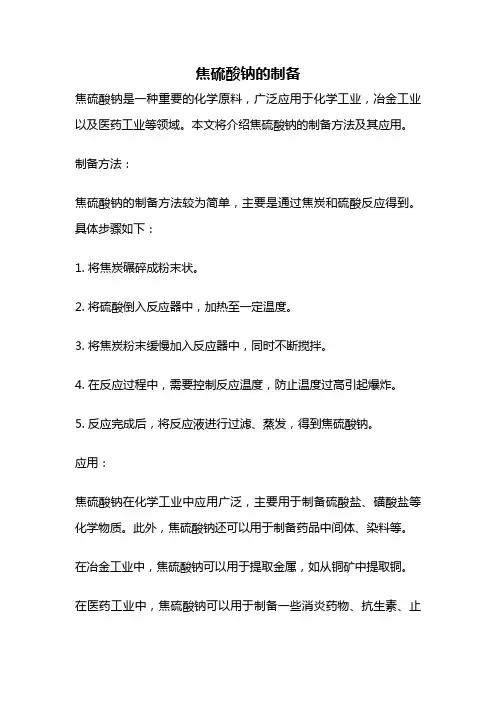 焦硫酸钠的制备

焦硫酸钠是一种重要的化学原料，广泛应用于化学工业，冶金工业以及医药工业等领域。本文将介绍焦硫酸钠的制备方法及其应用。

制备方法：

焦硫酸钠的制备方法较为简单，主要是通过焦炭和硫酸反应得到。具体步骤如下：

1. 将焦炭碾碎成粉末状。

2. 将硫酸倒入反应器中，加热至一定温度。

3. 将焦炭粉末缓慢加入反应器中，同时不断搅拌。

4. 在反应过程中，需要控制反应温度，防止温度过高引起爆炸。

5. 反应完成后，将反应液进行过滤、蒸发，得到焦硫酸钠。

应用：

焦硫酸钠在化学工业中应用广泛，主要用于制备硫酸盐、磺酸盐等化学物质。此外，焦硫酸钠还可以用于制备药品中间体、染料等。

在冶金工业中，焦硫酸钠可以用于提取金属，如从铜矿中提取铜。

在医药工业中，焦硫酸钠可以用于制备一些消炎药物、抗生素、止